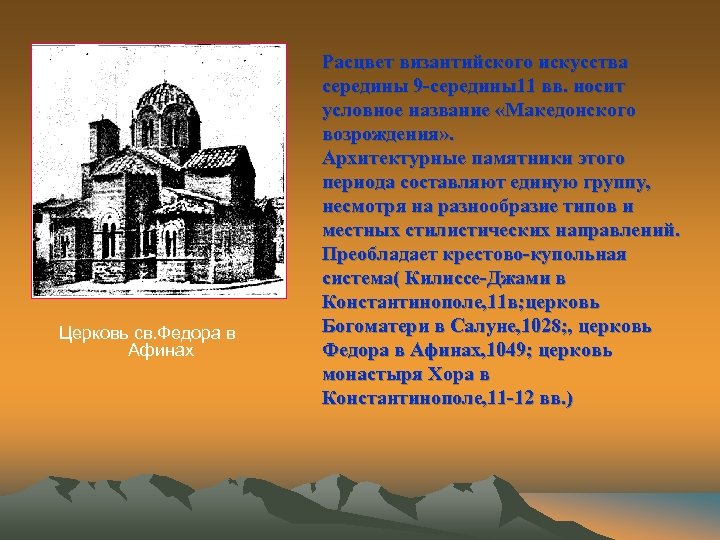 Церковь св.Федора в Афинах

Расцвет византийского искусства середины 9-середины11 вв. носит условное название «Македонского возрождения».
Архитектурные памятники этого периода составляют единую группу, несмотря на разнообразие типов и местных стилистических направлений. Преобладает крестово-купольная система( Килиссе-Джами в Константинополе,11в;церковь Богоматери в Салуне,1028;, церковь Федора в Афинах,1049; церковь монастыря Хора в Константинополе,11-12 вв.)